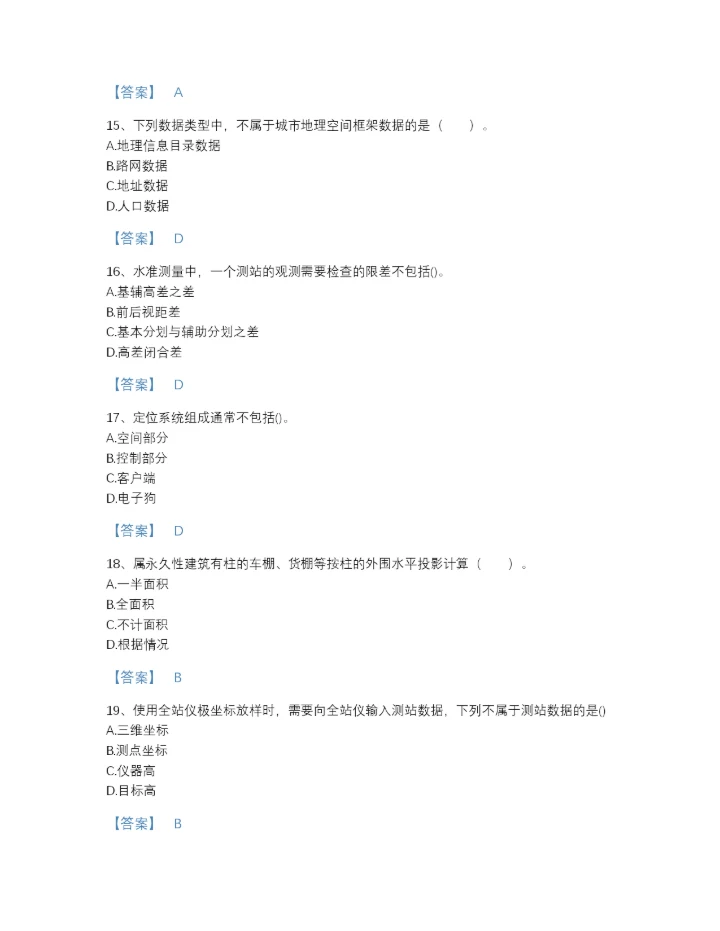 【答案】 A

15、下列数据类型中，不属于城市地理空间框架数据的是（ ）。
A.地理信息目录数据
B.路网数据
C.地址数据
D.人口数据

【答案】 D

16、水准测量中，一个测站的观测需要检查的限差不包括()。
A.基辅高差之差
B.前后视距差
C.基本分划与辅助分划之差
D.高差闭合差

【答案】 D

17、定位系统组成通常不包括()。
A.空间部分
B.控制部分
C.客户端
D.电子狗

【答案】 D

18、属永久性建筑有柱的车棚、货棚等按柱的外围水平投影计算（ ）。
A.一半面积
B.全面积
C.不计面积
D.根据情况

【答案】 B

19、使用全站仪极坐标放样时，需要向全站仪输入测站数据，下列不属于测站数据的是()
A.三维坐标
B.测点坐标
C.仪器高
D.目标高

【答案】 B